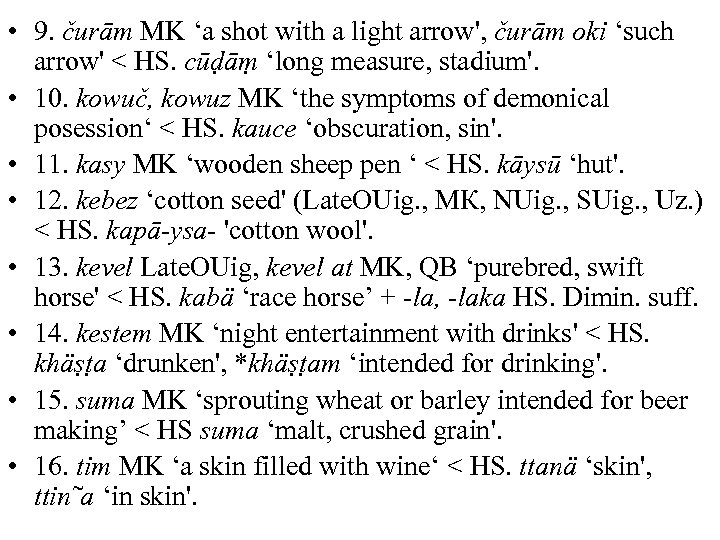 • 9. čurām MK 'a shot with a light arrow', čurām oki 'such arrow' < HS. cūḍāṃ 'long measure, stadium'.

• 10. kowuč, kowuz MK 'the symptoms of demonical posession' < HS. kauce 'obscuration, sin'.

• 11. kasy MK 'wooden sheep pen ' < HS. kāysū 'hut'.

• 12. kebez 'cotton seed' (LateOUig., MK, NUig., SUig., Uz.) < HS. kapā-ysa- 'cotton wool'.

• 13. kevel LateOUig, kevel at MK, QB 'purebred, swift horse' < HS. kabä 'race horse' + -la, -laka HS. Dimin. suff.

• 14. kestem MK 'night entertainment with drinks' < HS. khäṣṭa 'drunken', *khäṣṭam 'intended for drinking'.

• 15. suma MK 'sprouting wheat or barley intended for beer making' < HS suma 'malt, crushed grain'.

• 16. tim MK 'a skin filled with wine' < HS. ttanä 'skin', ttin˜a 'in skin'.